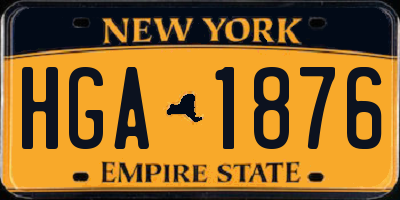 NEW YORK

HGA 1876

EMPIRE STATE